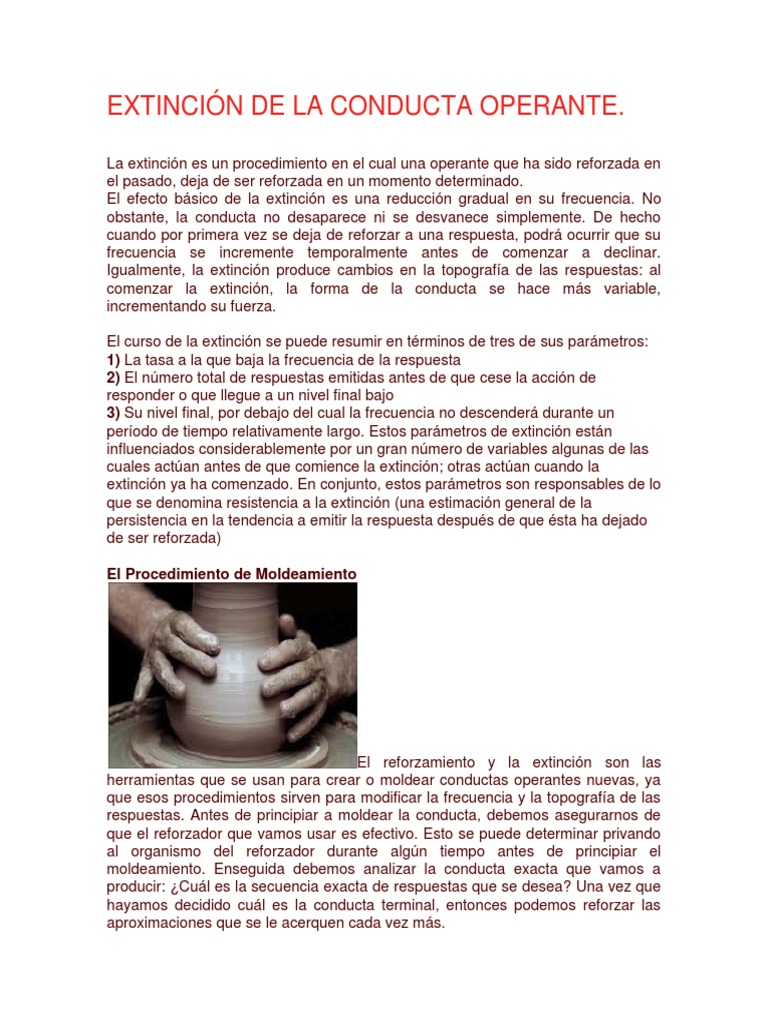 EXTINCIÓN DE LA CONDUCTA OPERANTE.

La extinción es un procedimiento en el cual una operante que ha sido reforzada en el pasado, deja de ser reforzada en un momento determinado.
El efecto básico de la extinción es una reducción gradual en su frecuencia. No obstante, la conducta no desaparece ni se desvanece simplemente. De hecho cuando por primera vez se deja de reforzar a una respuesta, podrá ocurrir que su frecuencia se incremente temporalmente antes de comenzar a declinar. Igualmente, la extinción produce cambios en la topografía de las respuestas: al comenzar la extinción, la forma de la conducta se hace más variable, incrementando su fuerza.

El curso de la extinción se puede resumir en términos de tres de sus parámetros:
1) La tasa a la que baja la frecuencia de la respuesta
2) El número total de respuestas emitidas antes de que cese la acción de responder o que llegue a un nivel final bajo
3) Su nivel final, por debajo del cual la frecuencia no descenderá durante un período de tiempo relativamente largo. Estos parámetros de extinción están influenciados considerablemente por un gran número de variables algunas de las cuales actúan antes de que comience la extinción; otras actúan cuando la extinción ya ha comenzado. En conjunto, estos parámetros son responsables de lo que se denomina resistencia a la extinción (una estimación general de la persistencia en la tendencia a emitir la respuesta después de que ésta ha dejado de ser reforzada)

El Procedimiento de Moldeamiento

El reforzamiento y la extinción son las herramientas que se usan para crear o moldear conductas operantes nuevas, ya que esos procedimientos sirven para modificar la frecuencia y la topografía de las respuestas. Antes de principiar a moldear la conducta, debemos asegurarnos de que el reforzador que vamos usar es efectivo. Esto se puede determinar privando al organismo del reforzador durante algún tiempo antes de principiar el moldeamiento. Enseguida debemos analizar la conducta exacta que vamos a producir: ¿Cuál es la secuencia exacta de respuestas que se desea? Una vez que hayamos decidido cuál es la conducta terminal, entonces podemos reforzar las aproximaciones que se le acerquen cada vez más.